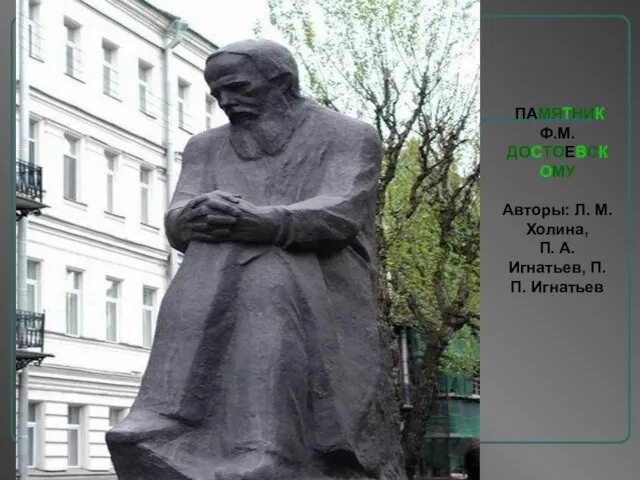 ПАМЯТНИК Ф.М. ДОСТОЕВСКОМУ

Авторы: Л. М. Холина, П. А. Игнатьев, П. П. Игнатьев